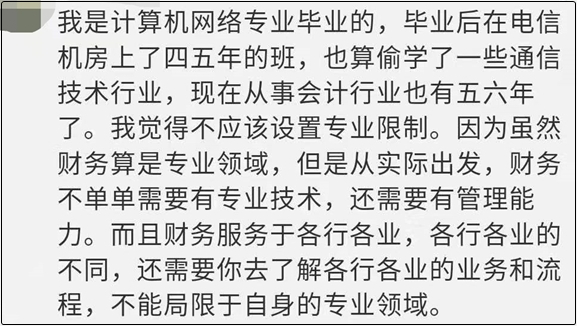 我是计算机网络专业毕业的，毕业后在电信机房上了四五年的班，也算偷学了一些通信技术行业，现在从事会计行业也有五六年了。我觉得不应该设置专业限制。因为虽然财务算是专业领域，但是从实际出发，财务不单单需要有专业技术，还需要有管理能力。而且财务服务于各行各业，各行各业的不同，还需要你去了解各行各业的业务和流程，不能局限于自身的专业领域。